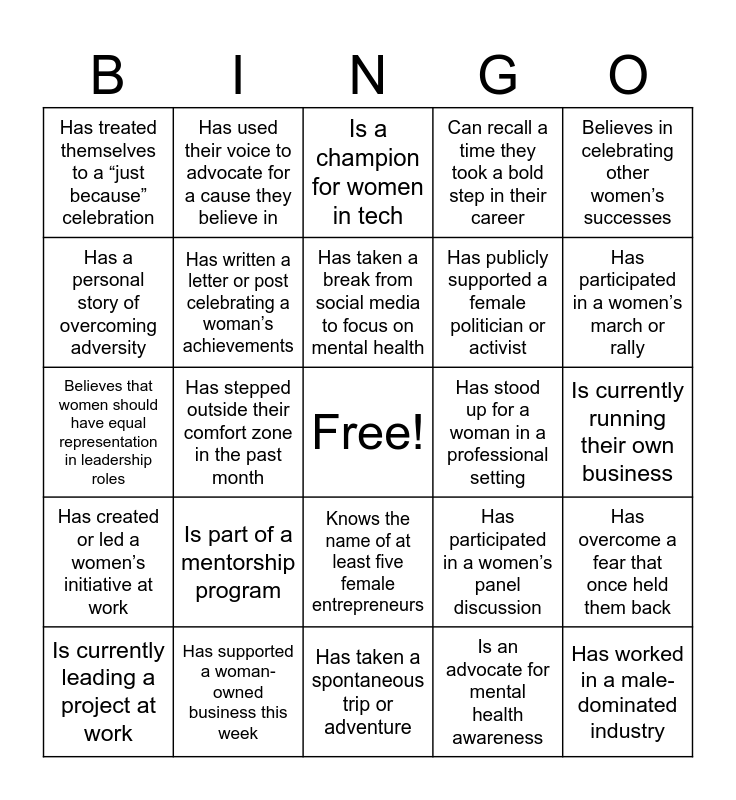 | B | I | N | G | O |
|---|---|---|---|---|
| Has treated themselves to a “just because” celebration | Has used their voice to advocate for a cause they believe in | Is a champion for women in tech | Can recall a time they took a bold step in their career | Believes in celebrating other women’s successes |
| Has a personal story of overcoming adversity | Has written a letter or post celebrating a woman’s achievements | Has taken a break from social media to focus on mental health | Has publicly supported a female politician or activist | Has participated in a women’s march or rally |
| Believes that women should have equal representation in leadership roles | Has stepped outside their comfort zone in the past month | Free! | Has stood up for a woman in a professional setting | Is currently running their own business |
| Has created or led a women’s initiative at work | Is part of a mentorship program | Knows the name of at least five female entrepreneurs | Has participated in a women’s panel discussion | Has overcome a fear that once held them back |
| Is currently leading a project at work | Has supported a woman-owned business this week | Has taken a spontaneous trip or adventure | Is an advocate for mental health awareness | Has worked in a male-dominated industry |